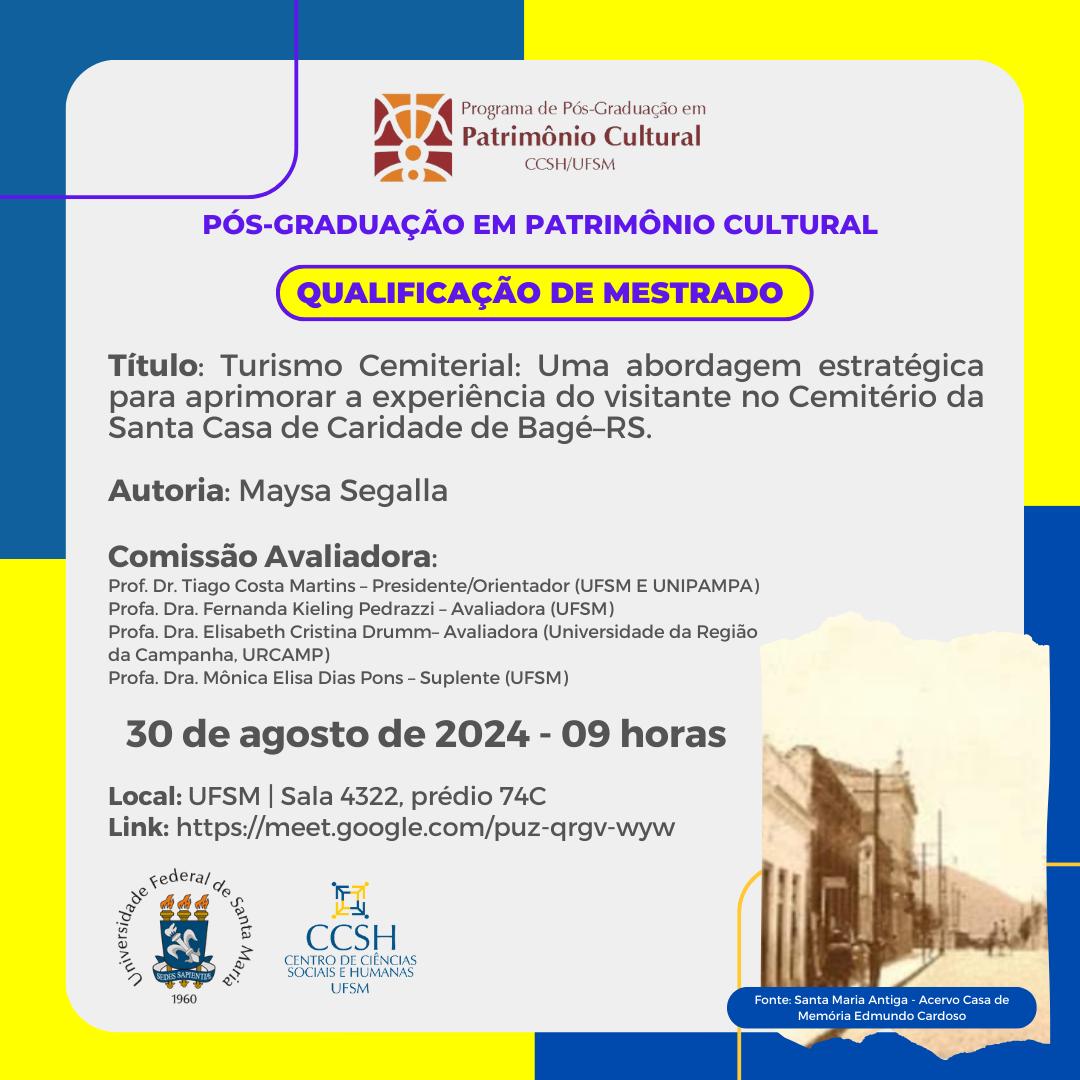 Programa de Pós-Graduação em
Patrimônio Cultural
CCSH/UFSM

PÓS-GRADUAÇÃO EM PATRIMÔNIO CULTURAL

QUALIFICAÇÃO DE MESTRADO

Título: Turismo Cemiterial: Uma abordagem estratégica para aprimorar a experiência do visitante no Cemitério da Santa Casa de Caridade de Bagé–RS.

Autoria: Maysa Segalla

Comissão Avaliadora:
Prof. Dr. Tiago Costa Martins – Presidente/Orientador (UFSM E UNIPAMPA)
Profa. Dra. Fernanda Kieling Pedrazzi – Avaliadora (UFSM)
Profa. Dra. Elisabeth Cristina Drumm– Avaliadora (Universidade da Região da Campanha, URCAMP)
Profa. Dra. Mônica Elisa Dias Pons – Suplente (UFSM)

30 de agosto de 2024 - 09 horas

Local: UFSM | Sala 4322, prédio 74C
Link: https://meet.google.com/puz-qrgv-wyw

Universidade Federal de Santa Maria
SEDES SAPIENTIAE
1960

CCSH
CENTRO DE CIÊNCIAS SOCIAIS E HUMANAS
UFSM

Fonte: Santa Maria Antiga - Acervo Casa de Memória Edmundo Cardoso